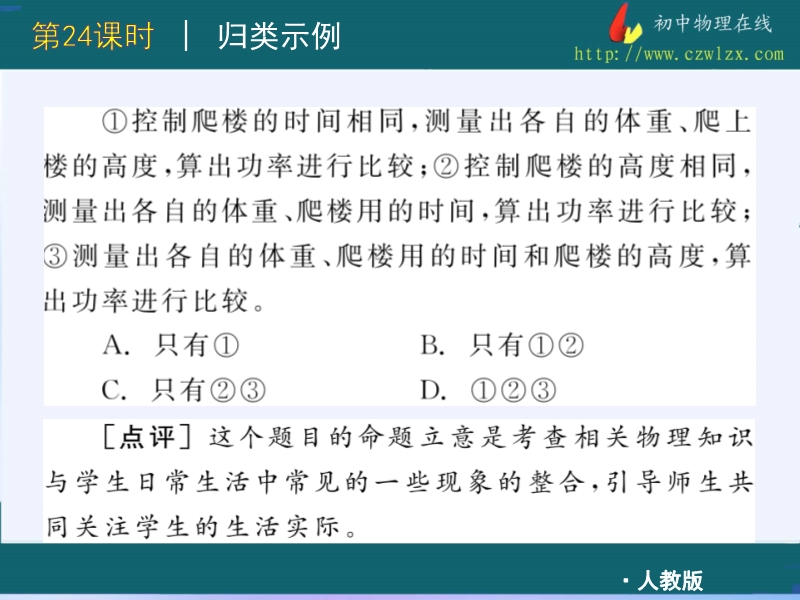 第24课时 ｜ 归类示例

初中物理在线
http://www.czwlzx.com

①控制爬楼的时间相同，测量出各自的体重、爬上楼的高度，算出功率进行比较；②控制爬楼的高度相同，测量出各自的体重、爬楼用的时间，算出功率进行比较；③测量出各自的体重、爬楼用的时间和爬楼的高度，算出功率进行比较。

A. 只有①　　B. 只有①②

C. 只有②③　　D. ①②③

[点评] 这个题目的命题立意是考查相关物理知识与学生日常生活中常见的一些现象的整合，引导师生共同关注学生的生活实际。

· 人教版